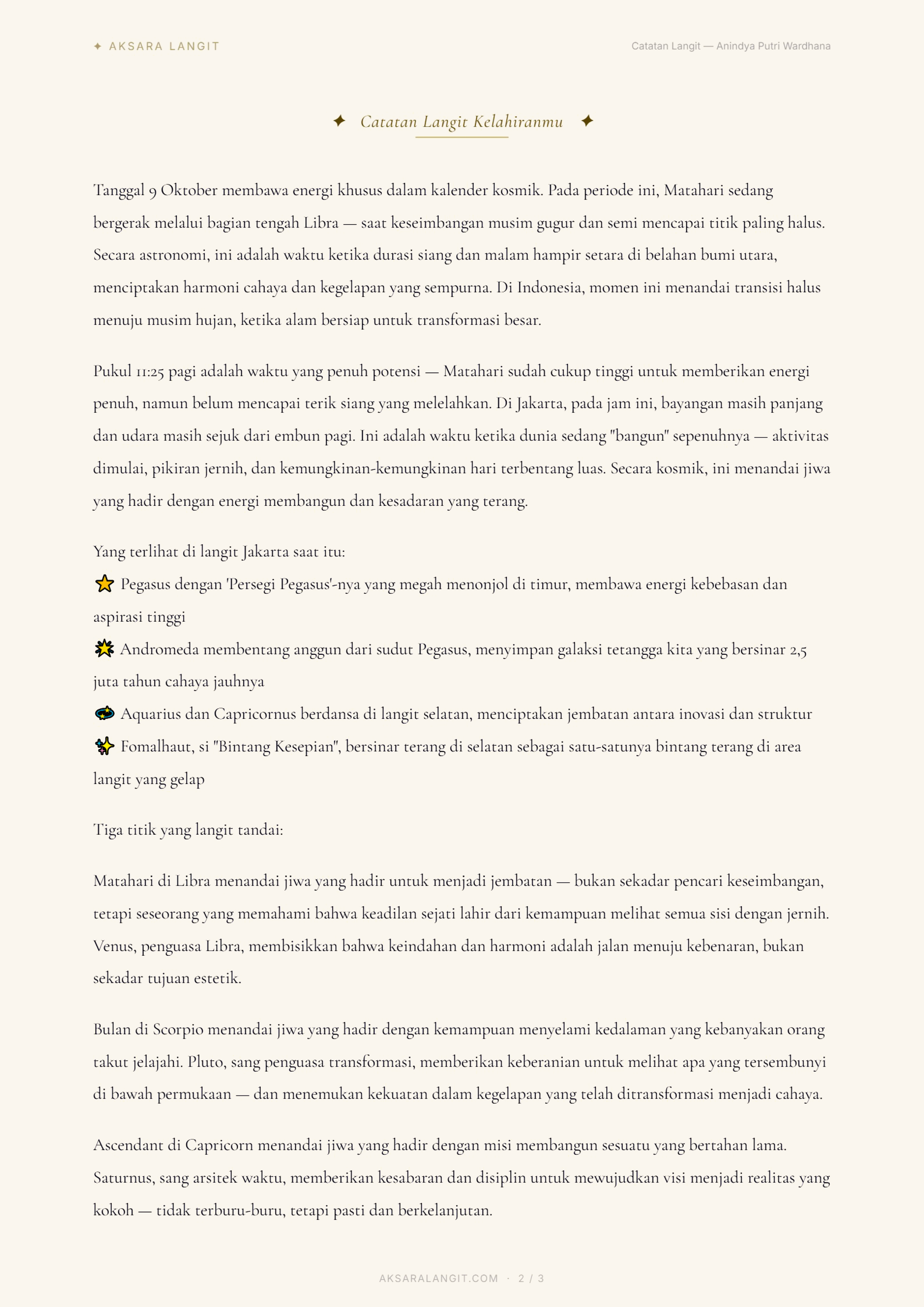 ✦ AKSARA LANGIT

Catatan Langit — Anindya Putri Wardhana

✦ Catatan Langit Kelahiranmu ✦

Tanggal 9 Oktober membawa energi khusus dalam kalender kosmik. Pada periode ini, Matahari sedang bergerak melalui bagian tengah Libra — saat keseimbangan musim gugur dan semi mencapai titik paling halus. Secara astronomi, ini adalah waktu ketika durasi siang dan malam hampir setara di belahan bumi utara, menciptakan harmoni cahaya dan kegelapan yang sempurna. Di Indonesia, momen ini menandai transisi halus menuju musim hujan, ketika alam bersiap untuk transformasi besar.

Pukul 11:25 pagi adalah waktu yang penuh potensi — Matahari sudah cukup tinggi untuk memberikan energi penuh, namun belum mencapai terik siang yang melelahkan. Di Jakarta, pada jam ini, bayangan masih panjang dan udara masih sejuk dari embun pagi. Ini adalah waktu ketika dunia sedang "bangun" sepenuhnya — aktivitas dimulai, pikiran jernih, dan kemungkinan-kemungkinan hari terbentang luas. Secara kosmik, ini menandai jiwa yang hadir dengan energi membangun dan kesadaran yang terang.

Yang terlihat di langit Jakarta saat itu:
⭐ Pegasus dengan 'Persegi Pegasus'-nya yang megah menonjol di timur, membawa energi kebebasan dan aspirasi tinggi
🌟 Andromeda membentang anggun dari sudut Pegasus, menyimpan galaksi tetangga kita yang bersinar 2,5 juta tahun cahaya jauhnya
💫 Aquarius dan Capricornus berdansa di langit selatan, menciptakan jembatan antara inovasi dan struktur
✨ Fomalhaut, si "Bintang Kesepian", bersinar terang di selatan sebagai satu-satunya bintang terang di area langit yang gelap

Tiga titik yang langit tandai:

Matahari di Libra menandai jiwa yang hadir untuk menjadi jembatan — bukan sekadar pencari keseimbangan, tetapi seseorang yang memahami bahwa keadilan sejati lahir dari kemampuan melihat semua sisi dengan jernih. Venus, penguasa Libra, membisikkan bahwa keindahan dan harmoni adalah jalan menuju kebenaran, bukan sekadar tujuan estetik.

Bulan di Scorpio menandai jiwa yang hadir dengan kemampuan menyelami kedalaman yang kebanyakan orang takut jelajahi. Pluto, sang penguasa transformasi, memberikan keberanian untuk melihat apa yang tersembunyi di bawah permukaan — dan menemukan kekuatan dalam kegelapan yang telah ditransformasi menjadi cahaya.

Ascendant di Capricorn menandai jiwa yang hadir dengan misi membangun sesuatu yang bertahan lama. Saturnus, sang arsitek waktu, memberikan kesabaran dan disiplin untuk mewujudkan visi menjadi realitas yang kokoh — tidak terburu-buru, tetapi pasti dan berkelanjutan.

AKSARALANGIT.COM · 2 / 3